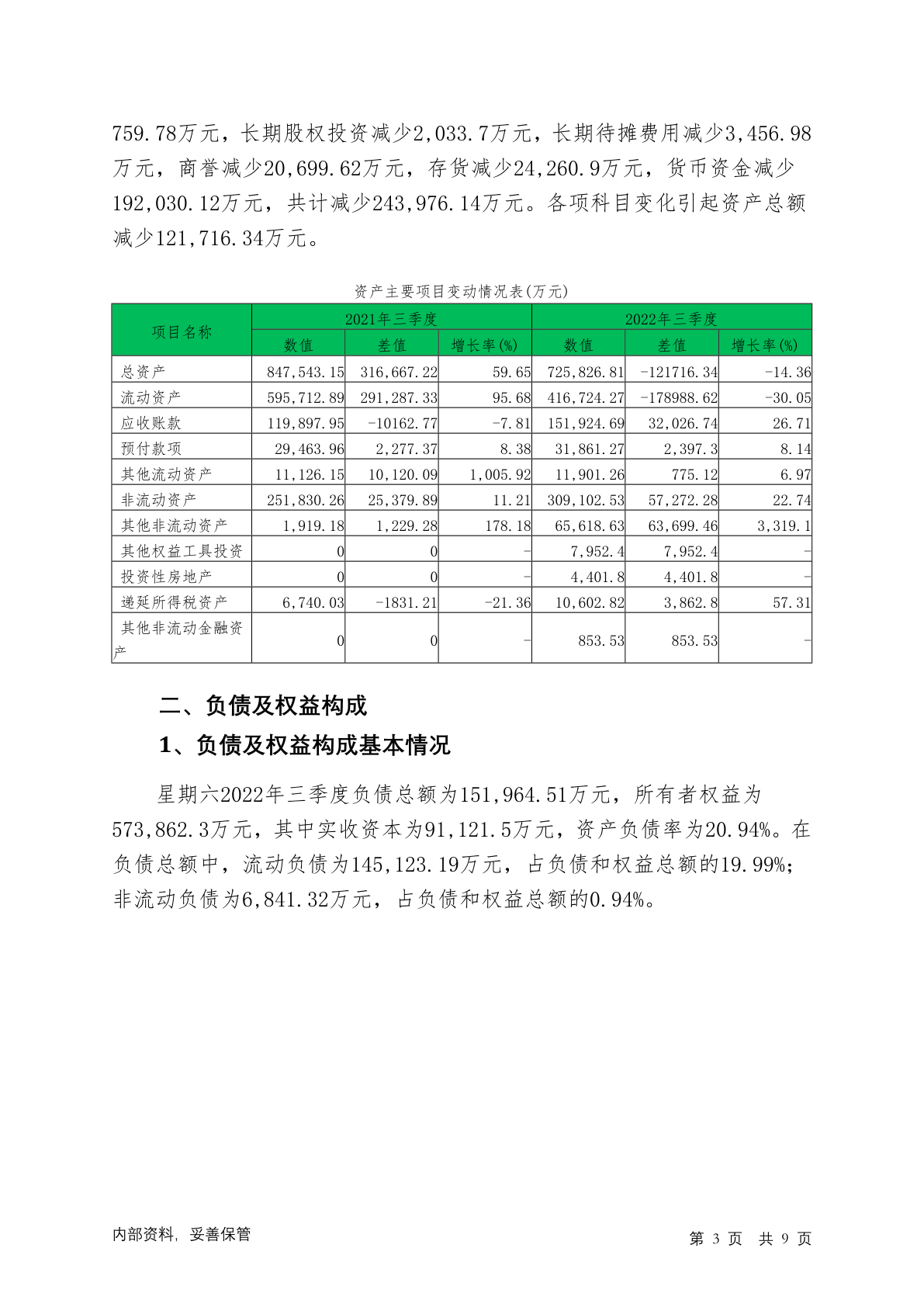 759.78万元，长期股权投资减少2,033.7万元，长期待摊费用减少3,456.98万元，商誉减少20,699.62万元，存货减少24,260.9万元，货币资金减少192,030.12万元，共计减少243,976.14万元。各项科目变化引起资产总额减少121,716.34万元。

资产主要项目变动情况表(万元)

| 项目名称 | 2021年三季度 | | | 2022年三季度 | | |
|---|---|---|---|---|---|---|
| | 数值 | 差值 | 增长率(%) | 数值 | 差值 | 增长率(%) |
| 总资产 | 847,543.15 | 316,667.22 | 59.65 | 725,826.81 | -121716.34 | -14.36 |
| 流动资产 | 595,712.89 | 291,287.33 | 95.68 | 416,724.27 | -178988.62 | -30.05 |
| 应收账款 | 119,897.95 | -10162.77 | -7.81 | 151,924.69 | 32,026.74 | 26.71 |
| 预付款项 | 29,463.96 | 2,277.37 | 8.38 | 31,861.27 | 2,397.3 | 8.14 |
| 其他流动资产 | 11,126.15 | 10,120.09 | 1,005.92 | 11,901.26 | 775.12 | 6.97 |
| 非流动资产 | 251,830.26 | 25,379.89 | 11.21 | 309,102.53 | 57,272.28 | 22.74 |
| 其他非流动资产 | 1,919.18 | 1,229.28 | 178.18 | 65,618.63 | 63,699.46 | 3,319.1 |
| 其他权益工具投资 | 0 | 0 | - | 7,952.4 | 7,952.4 | - |
| 投资性房地产 | 0 | 0 | - | 4,401.8 | 4,401.8 | - |
| 递延所得税资产 | 6,740.03 | -1831.21 | -21.36 | 10,602.82 | 3,862.8 | 57.31 |
| 其他非流动金融资产 | 0 | 0 | - | 853.53 | 853.53 | - |

二、负债及权益构成

1、负债及权益构成基本情况

星期六2022年三季度负债总额为151,964.51万元，所有者权益为573,862.3万元，其中实收资本为91,121.5万元，资产负债率为20.94%。在负债总额中，流动负债为145,123.19万元，占负债和权益总额的19.99%；非流动负债为6,841.32万元，占负债和权益总额的0.94%。

内部资料，妥善保管

第 3 页 共 9 页